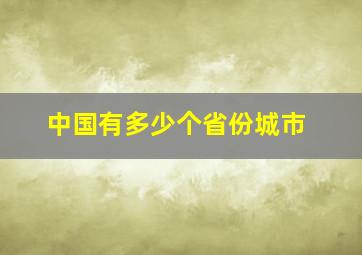 中国有多少个省份城市